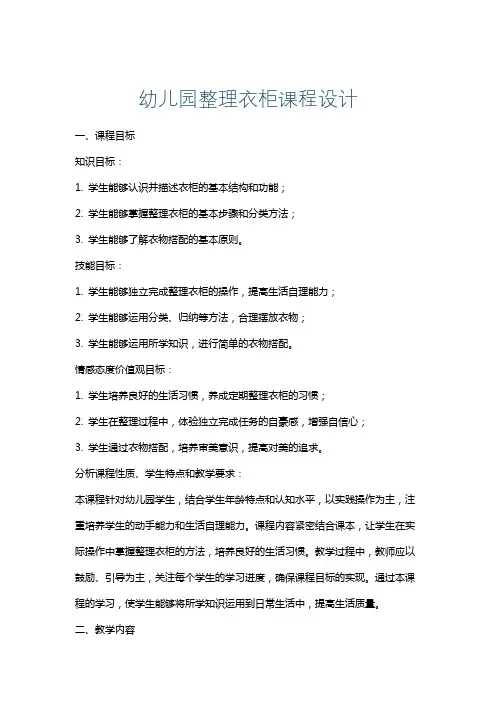 幼儿园整理衣柜课程设计

一、课程目标

知识目标：

1. 学生能够认识并描述衣柜的基本结构和功能；

2. 学生能够掌握整理衣柜的基本步骤和分类方法；

3. 学生能够了解衣物搭配的基本原则。

技能目标：

1. 学生能够独立完成整理衣柜的操作，提高生活自理能力；

2. 学生能够运用分类、归纳等方法，合理摆放衣物；

3. 学生能够运用所学知识，进行简单的衣物搭配。

情感态度价值观目标：

1. 学生培养良好的生活习惯，养成定期整理衣柜的习惯；

2. 学生在整理过程中，体验独立完成任务的自豪感，增强自信心；

3. 学生通过衣物搭配，培养审美意识，提高对美的追求。

分析课程性质、学生特点和教学要求：

本课程针对幼儿园学生，结合学生年龄特点和认知水平，以实践操作为主，注重培养学生的动手能力和生活自理能力。课程内容紧密结合课本，让学生在实际操作中掌握整理衣柜的方法，培养良好的生活习惯。教学过程中，教师应以鼓励、引导为主，关注每个学生的学习进度，确保课程目标的实现。通过本课程的学习，使学生能够将所学知识运用到日常生活中，提高生活质量。

二、教学内容